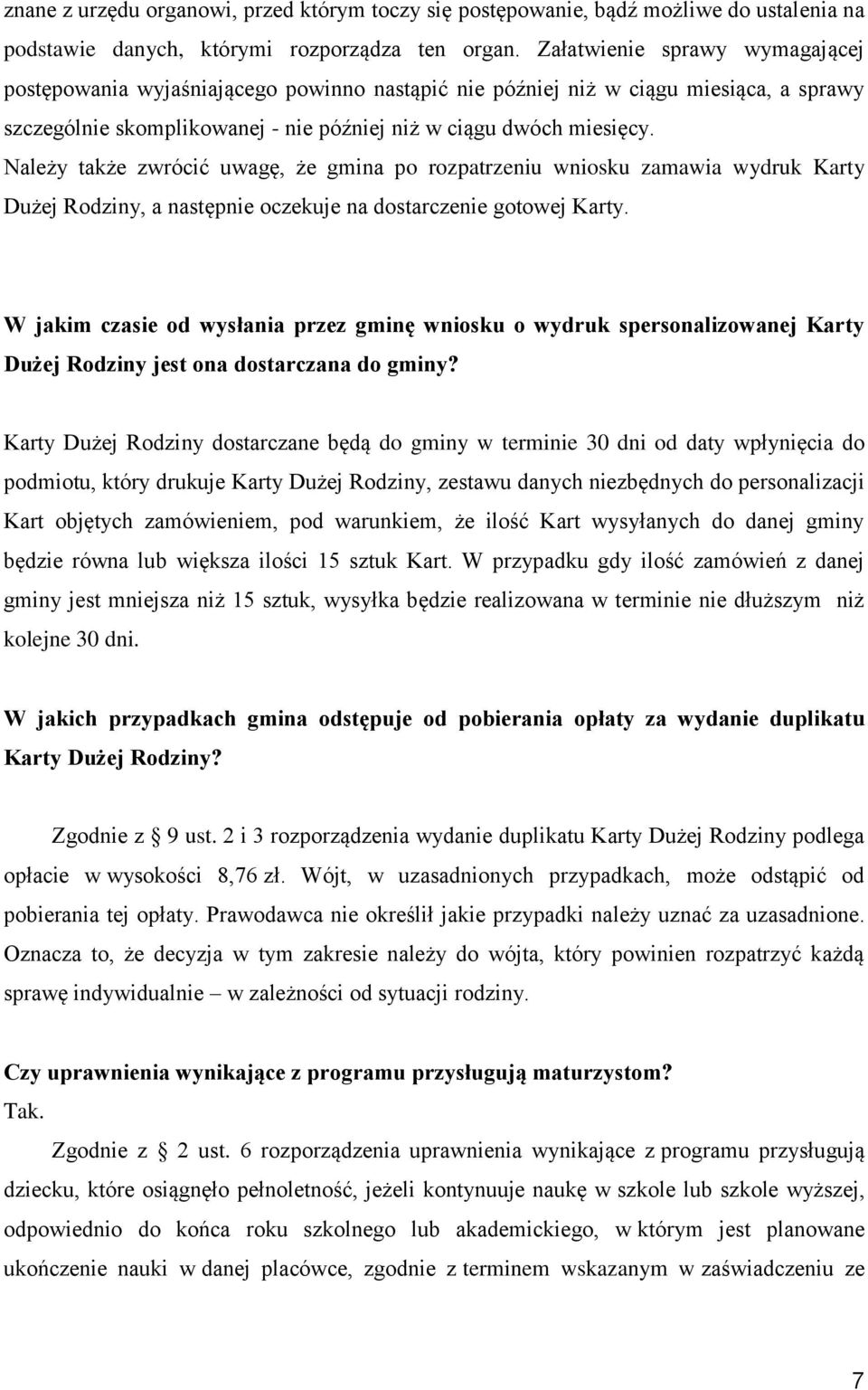 znane z urzędu organowi, przed którym toczy się postępowanie, bądź możliwe do ustalenia na podstawie danych, którymi rozporządza ten organ. Załatwienie sprawy wymagającej postępowania wyjaśniającego powinno nastąpić nie później niż w ciągu miesiąca, a sprawy szczególnie skomplikowanej - nie później niż w ciągu dwóch miesięcy.
Należy także zwrócić uwagę, że gmina po rozpatrzeniu wniosku zamawia wydruk Karty Dużej Rodziny, a następnie oczekuje na dostarczenie gotowej Karty.

W jakim czasie od wysłania przez gminę wniosku o wydruk spersonalizowanej Karty Dużej Rodziny jest ona dostarczana do gminy?

Karty Dużej Rodziny dostarczane będą do gminy w terminie 30 dni od daty wpłynięcia do podmiotu, który drukuje Karty Dużej Rodziny, zestawu danych niezbędnych do personalizacji Kart objętych zamówieniem, pod warunkiem, że ilość Kart wysyłanych do danej gminy będzie równa lub większa ilości 15 sztuk Kart. W przypadku gdy ilość zamówień z danej gminy jest mniejsza niż 15 sztuk, wysyłka będzie realizowana w terminie nie dłuższym niż kolejne 30 dni.

W jakich przypadkach gmina odstępuje od pobierania opłaty za wydanie duplikatu Karty Dużej Rodziny?

Zgodnie z 9 ust. 2 i 3 rozporządzenia wydanie duplikatu Karty Dużej Rodziny podlega opłacie w wysokości 8,76 zł. Wójt, w uzasadnionych przypadkach, może odstąpić od pobierania tej opłaty. Prawodawca nie określił jakie przypadki należy uznać za uzasadnione. Oznacza to, że decyzja w tym zakresie należy do wójta, który powinien rozpatrzyć każdą sprawę indywidualnie – w zależności od sytuacji rodziny.

Czy uprawnienia wynikające z programu przysługują maturzystom?
Tak.
Zgodnie z 2 ust. 6 rozporządzenia uprawnienia wynikające z programu przysługują dziecku, które osiągnęło pełnoletność, jeżeli kontynuuje naukę w szkole lub szkole wyższej, odpowiednio do końca roku szkolnego lub akademickiego, w którym jest planowane ukończenie nauki w danej placówce, zgodnie z terminem wskazanym w zaświadczeniu ze

7